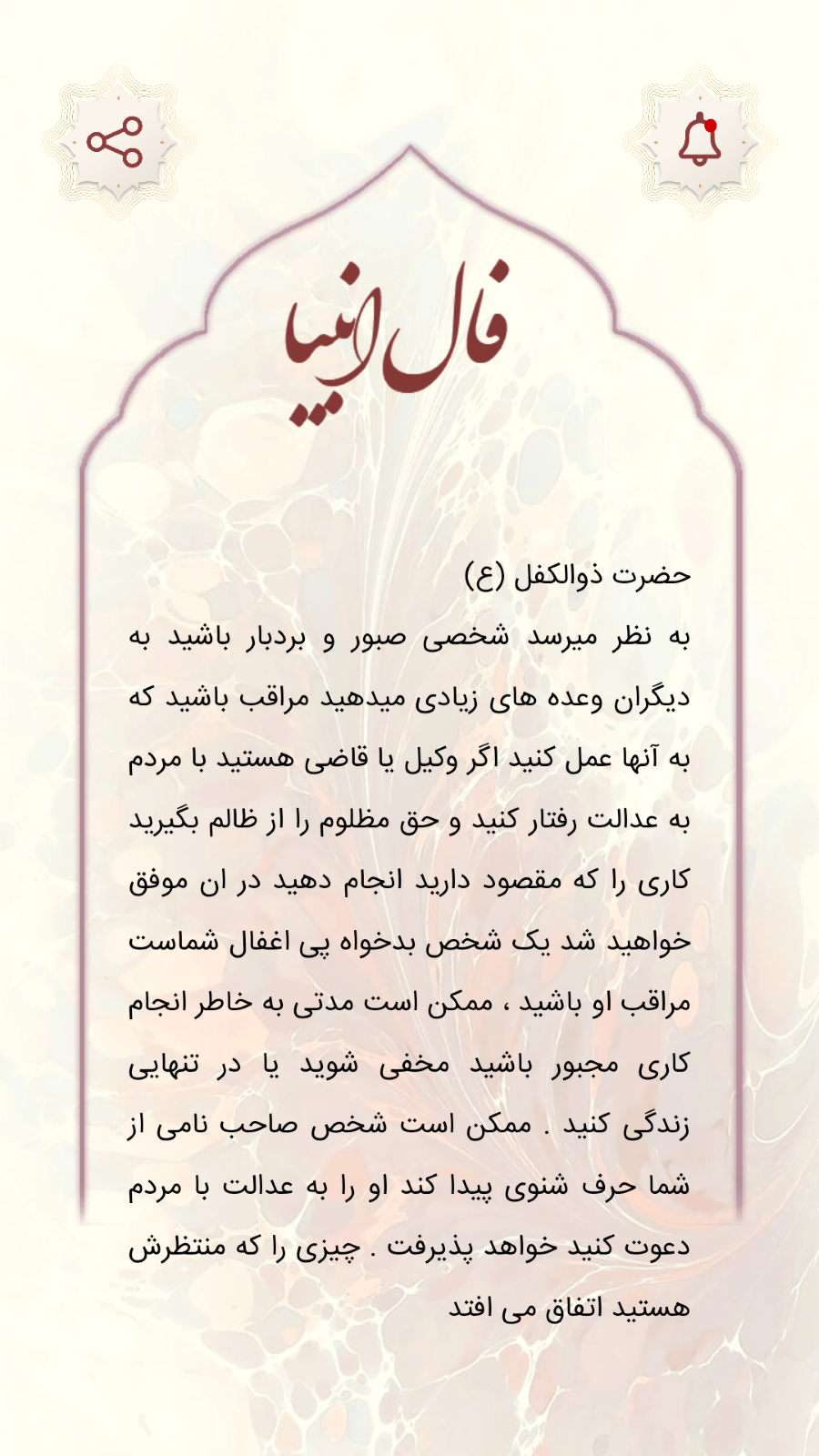 فال انبیا

حضرت ذوالکفل (ع)

به نظر میرسد شخصی صبور و بردبار باشید به دیگران وعده های زیادی میدهید مراقب باشید که به آنها عمل کنید اگر وکیل یا قاضی هستید با مردم به عدالت رفتار کنید و حق مظلوم را از ظالم بگیرید کاری را که مقصود دارید انجام دهید در ان موفق خواهید شد یک شخص بدخواه پی اغفال شماست مراقب او باشید ، ممکن است مدتی به خاطر انجام کاری مجبور باشید مخفی شوید یا در تنهایی زندگی کنید . ممکن است شخص صاحب نامی از شما حرف شنوی پیدا کند او را به عدالت با مردم دعوت کنید خواهد پذیرفت . چیزی را که منتظرش هستید اتفاق می افتد